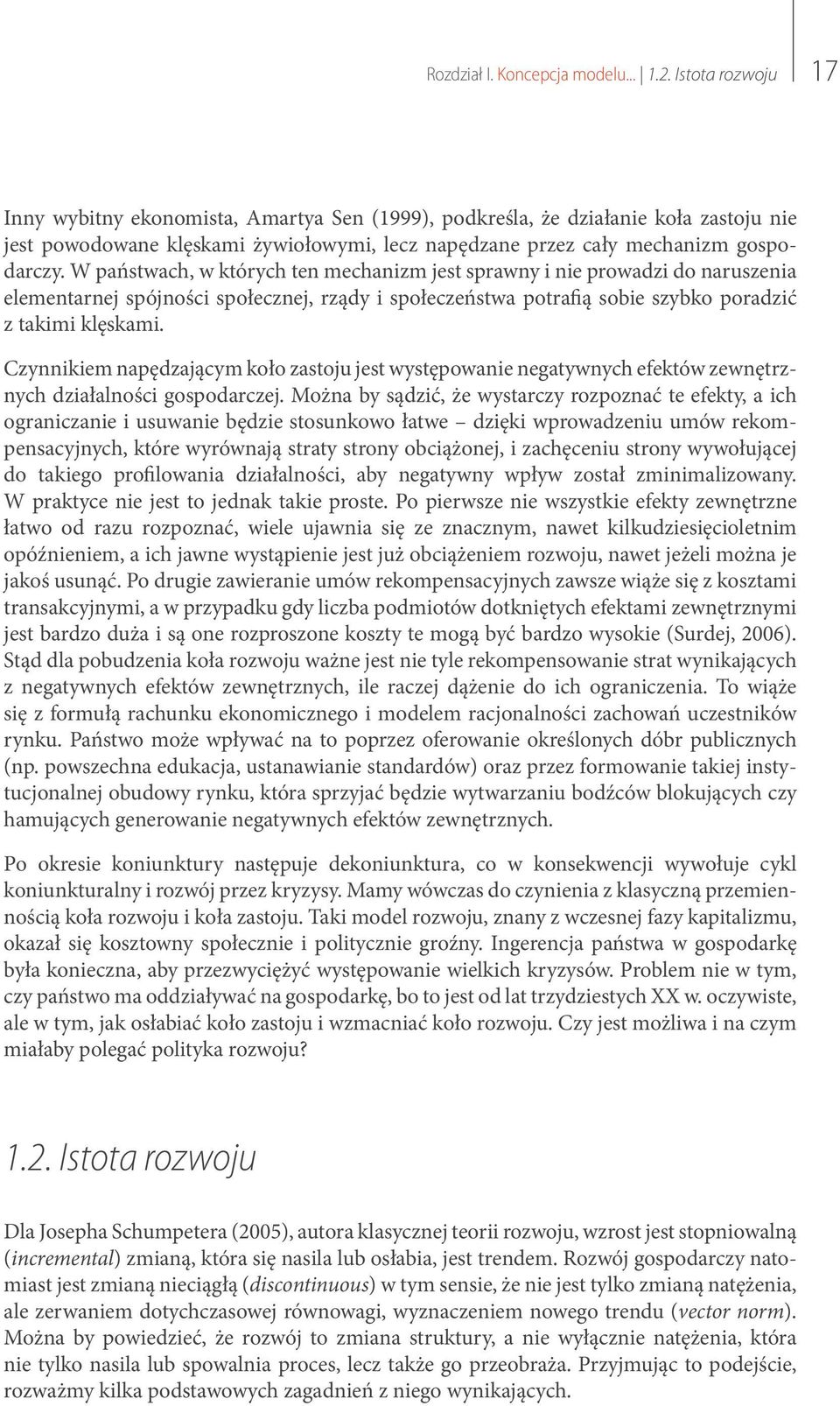 Rozdział I. Koncepcja modelu... | 1.2. Istota rozwoju 17

Inny wybitny ekonomista, Amartya Sen (1999), podkreśla, że działanie koła zastoju nie jest powodowane klęskami żywiołowymi, lecz napędzane przez cały mechanizm gospodarczy. W państwach, w których ten mechanizm jest sprawny i nie prowadzi do naruszenia elementarnej spójności społecznej, rządy i społeczeństwa potrafią sobie szybko poradzić z takimi klęskami.

Czynnikiem napędzającym koło zastoju jest występowanie negatywnych efektów zewnętrznych działalności gospodarczej. Można by sądzić, że wystarczy rozpoznać te efekty, a ich ograniczanie i usuwanie będzie stosunkowo łatwe – dzięki wprowadzeniu umów rekompensacyjnych, które wyrównają straty strony obciążonej, i zachęceniu strony wywołującej do takiego profilowania działalności, aby negatywny wpływ został zminimalizowany. W praktyce nie jest to jednak takie proste. Po pierwsze nie wszystkie efekty zewnętrzne łatwo od razu rozpoznać, wiele ujawnia się ze znacznym, nawet kilkudziesięcioletnim opóźnieniem, a ich jawne wystąpienie jest już obciążeniem rozwoju, nawet jeżeli można je jakoś usunąć. Po drugie zawieranie umów rekompensacyjnych zawsze wiąże się z kosztami transakcyjnymi, a w przypadku gdy liczba podmiotów dotkniętych efektami zewnętrznymi jest bardzo duża i są one rozproszone koszty te mogą być bardzo wysokie (Surdej, 2006). Stąd dla pobudzenia koła rozwoju ważne jest nie tyle rekompensowanie strat wynikających z negatywnych efektów zewnętrznych, ile raczej dążenie do ich ograniczenia. To wiąże się z formułą rachunku ekonomicznego i modelem racjonalności zachowań uczestników rynku. Państwo może wpływać na to poprzez oferowanie określonych dóbr publicznych (np. powszechna edukacja, ustanawianie standardów) oraz przez formowanie takiej instytucjonalnej obudowy rynku, która sprzyjać będzie wytwarzaniu bodźców blokujących czy hamujących generowanie negatywnych efektów zewnętrznych.

Po okresie koniunktury następuje dekoniunktura, co w konsekwencji wywołuje cykl koniunkturalny i rozwój przez kryzysy. Mamy wówczas do czynienia z klasyczną przemiennością koła rozwoju i koła zastoju. Taki model rozwoju, znany z wczesnej fazy kapitalizmu, okazał się kosztowny społecznie i politycznie groźny. Ingerencja państwa w gospodarkę była konieczna, aby przezwyciężyć występowanie wielkich kryzysów. Problem nie w tym, czy państwo ma oddziaływać na gospodarkę, bo to jest od lat trzydziestych XX w. oczywiste, ale w tym, jak osłabiać koło zastoju i wzmacniać koło rozwoju. Czy jest możliwa i na czym miałaby polegać polityka rozwoju?

1.2. Istota rozwoju

Dla Josepha Schumpetera (2005), autora klasycznej teorii rozwoju, wzrost jest stopniowalną (incremental) zmianą, która się nasila lub osłabia, jest trendem. Rozwój gospodarczy natomiast jest zmianą nieciągłą (discontinuous) w tym sensie, że nie jest tylko zmianą natężenia, ale zerwaniem dotychczasowej równowagi, wyznaczeniem nowego trendu (vector norm). Można by powiedzieć, że rozwój to zmiana struktury, a nie wyłącznie natężenia, która nie tylko nasila lub spowalnia proces, lecz także go przeobraża. Przyjmując to podejście, rozważmy kilka podstawowych zagadnień z niego wynikających.